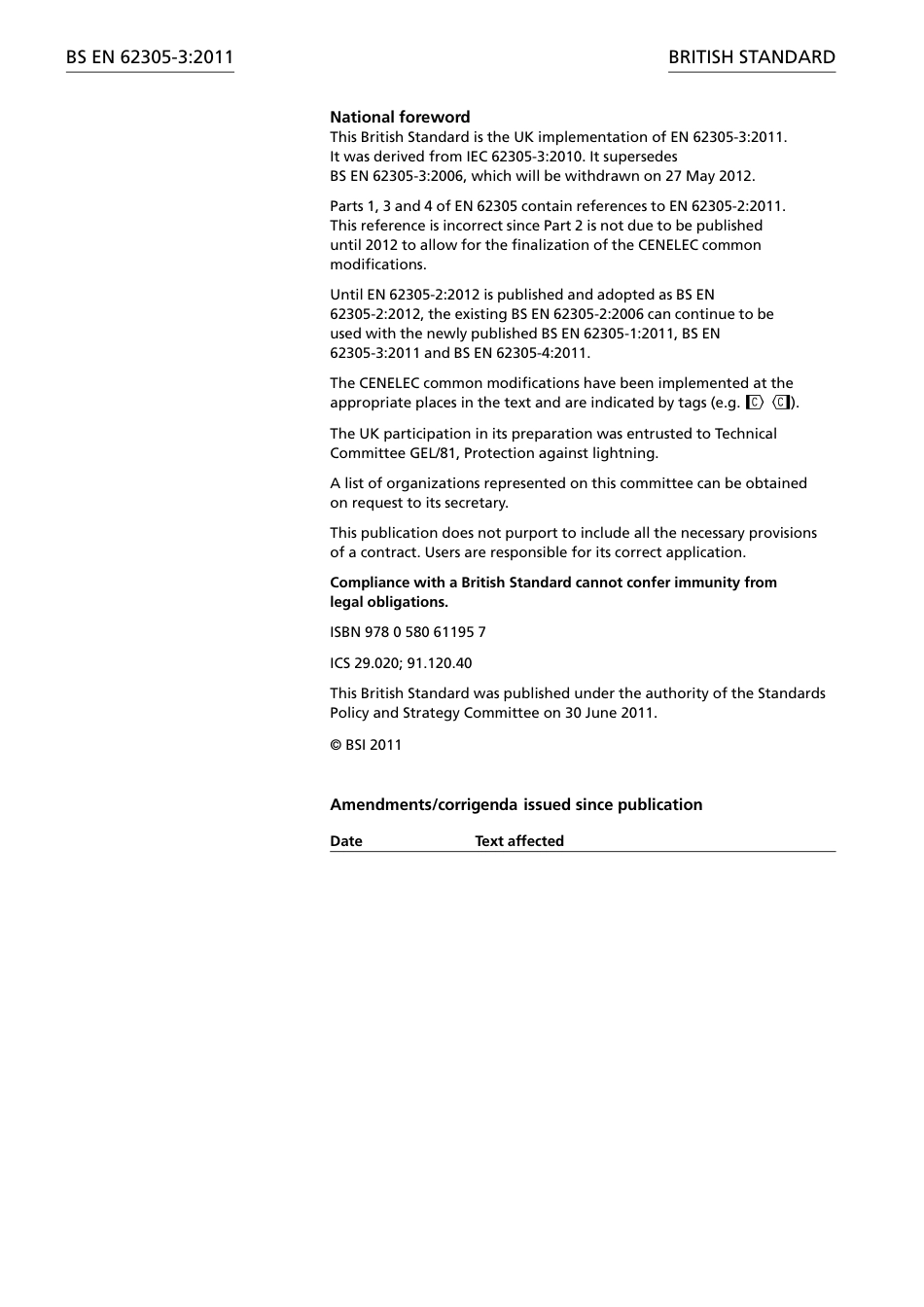 BS EN 62305-3:2011

BRITISH STANDARD

National foreword

This British Standard is the UK implementation of EN 62305-3:2011. It was derived from IEC 62305-3:2010. It supersedes BS EN 62305-3:2006, which will be withdrawn on 27 May 2012.

Parts 1, 3 and 4 of EN 62305 contain references to EN 62305-2:2011. This reference is incorrect since Part 2 is not due to be published until 2012 to allow for the finalization of the CENELEC common modifications.

Until EN 62305-2:2012 is published and adopted as BS EN 62305-2:2012, the existing BS EN 62305-2:2006 can continue to be used with the newly published BS EN 62305-1:2011, BS EN 62305-3:2011 and BS EN 62305-4:2011.

The CENELEC common modifications have been implemented at the appropriate places in the text and are indicated by tags (e.g. C⟩ ⟨C).

The UK participation in its preparation was entrusted to Technical Committee GEL/81, Protection against lightning.

A list of organizations represented on this committee can be obtained on request to its secretary.

This publication does not purport to include all the necessary provisions of a contract. Users are responsible for its correct application.

Compliance with a British Standard cannot confer immunity from legal obligations.

ISBN 978 0 580 61195 7

ICS 29.020; 91.120.40

This British Standard was published under the authority of the Standards Policy and Strategy Committee on 30 June 2011.

© BSI 2011

Amendments/corrigenda issued since publication

| Date | Text affected |
|---|---|